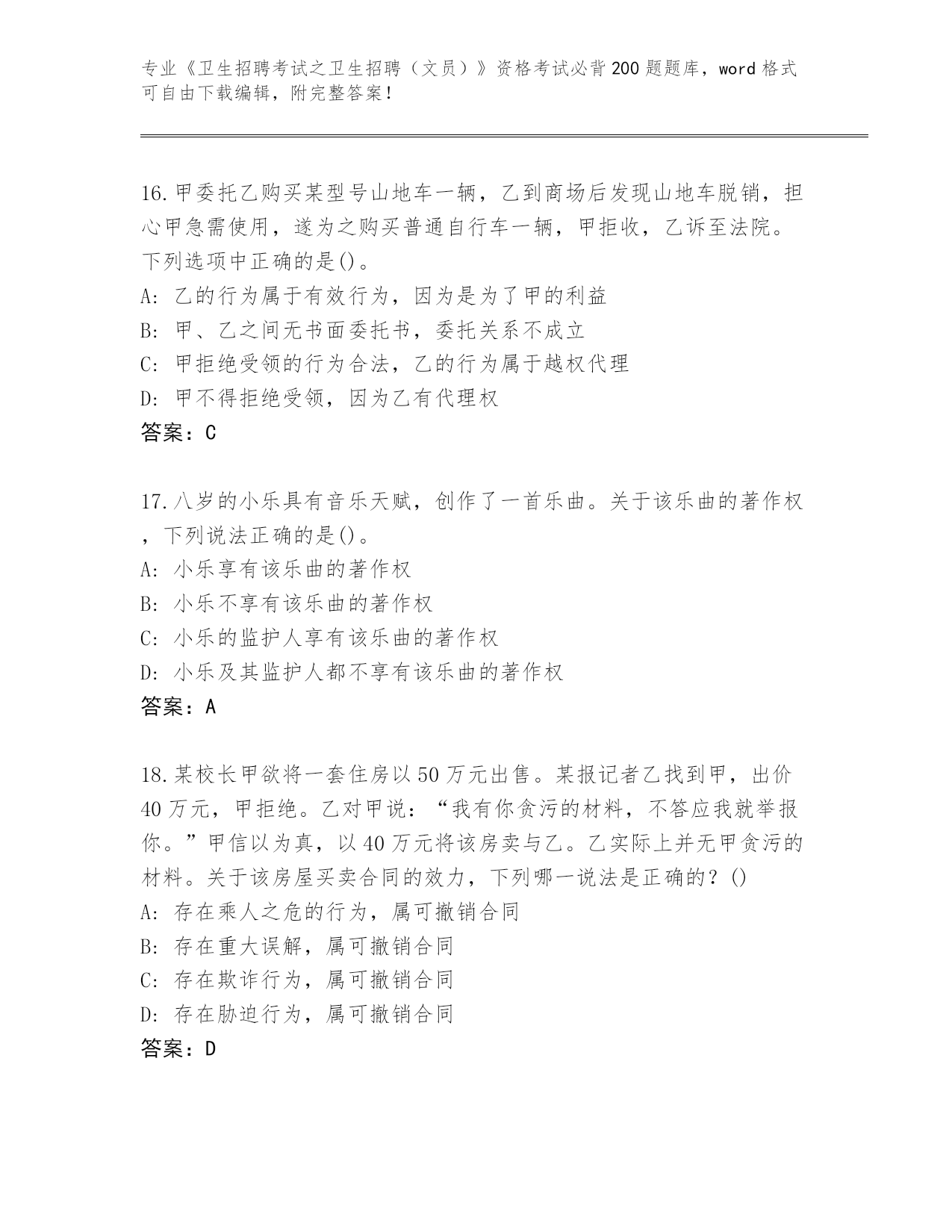 专业《卫生招聘考试之卫生招聘（文员）》资格考试必背200题题库，word格式可自由下载编辑，附完整答案！

16.甲委托乙购买某型号山地车一辆，乙到商场后发现山地车脱销，担心甲急需使用，遂为之购买普通自行车一辆，甲拒收，乙诉至法院。下列选项中正确的是()。
A: 乙的行为属于有效行为，因为是为了甲的利益
B: 甲、乙之间无书面委托书，委托关系不成立
C: 甲拒绝受领的行为合法，乙的行为属于越权代理
D: 甲不得拒绝受领，因为乙有代理权
答案：C

17.八岁的小乐具有音乐天赋，创作了一首乐曲。关于该乐曲的著作权，下列说法正确的是()。
A: 小乐享有该乐曲的著作权
B: 小乐不享有该乐曲的著作权
C: 小乐的监护人享有该乐曲的著作权
D: 小乐及其监护人都不享有该乐曲的著作权
答案：A

18.某校长甲欲将一套住房以50万元出售。某报记者乙找到甲，出价40万元，甲拒绝。乙对甲说：“我有你贪污的材料，不答应我就举报你。”甲信以为真，以40万元将该房卖与乙。乙实际上并无甲贪污的材料。关于该房屋买卖合同的效力，下列哪一说法是正确的？()
A: 存在乘人之危的行为，属可撤销合同
B: 存在重大误解，属可撤销合同
C: 存在欺诈行为，属可撤销合同
D: 存在胁迫行为，属可撤销合同
答案：D